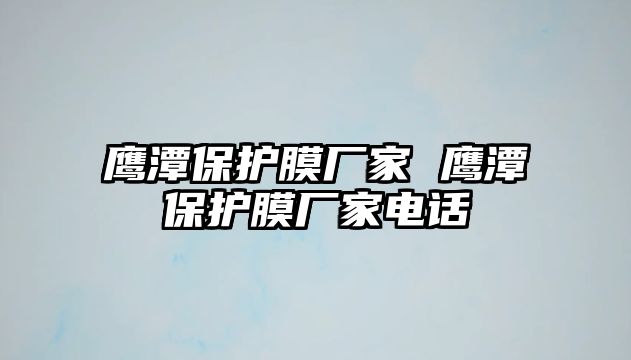 鹰潭保护膜厂家 鹰潭保护膜厂家电话